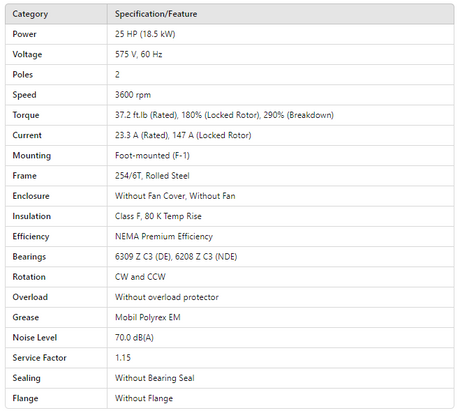 | Category | Specification/Feature |
|---|---|
| Power | 25 HP (18.5 kW) |
| Voltage | 575 V, 60 Hz |
| Poles | 2 |
| Speed | 3600 rpm |
| Torque | 37.2 ft.lb (Rated), 180% (Locked Rotor), 290% (Breakdown) |
| Current | 23.3 A (Rated), 147 A (Locked Rotor) |
| Mounting | Foot-mounted (F-1) |
| Frame | 254/6T, Rolled Steel |
| Enclosure | Without Fan Cover, Without Fan |
| Insulation | Class F, 80 K Temp Rise |
| Efficiency | NEMA Premium Efficiency |
| Bearings | 6309 Z C3 (DE), 6208 Z C3 (NDE) |
| Rotation | CW and CCW |
| Overload | Without overload protector |
| Grease | Mobil Polyrex EM |
| Noise Level | 70.0 dB(A) |
| Service Factor | 1.15 |
| Sealing | Without Bearing Seal |
| Flange | Without Flange |